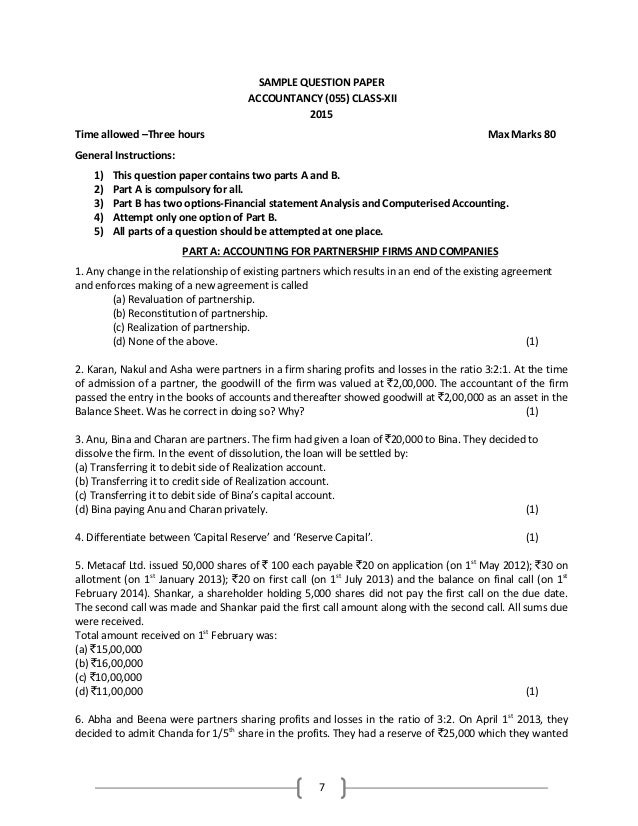 SAMPLE QUESTION PAPER
ACCOUNTANCY (055) CLASS-XII
2015

Time allowed –Three hours Max Marks 80

General Instructions:

1) This question paper contains two parts A and B.
2) Part A is compulsory for all.
3) Part B has two options-Financial statement Analysis and Computerised Accounting.
4) Attempt only one option of Part B.
5) All parts of a question should be attempted at one place.

PART A: ACCOUNTING FOR PARTNERSHIP FIRMS AND COMPANIES

1. Any change in the relationship of existing partners which results in an end of the existing agreement and enforces making of a new agreement is called
(a) Revaluation of partnership.
(b) Reconstitution of partnership.
(c) Realization of partnership.
(d) None of the above. (1)

2. Karan, Nakul and Asha were partners in a firm sharing profits and losses in the ratio 3:2:1. At the time of admission of a partner, the goodwill of the firm was valued at ₹2,00,000. The accountant of the firm passed the entry in the books of accounts and thereafter showed goodwill at ₹2,00,000 as an asset in the Balance Sheet. Was he correct in doing so? Why? (1)

3. Anu, Bina and Charan are partners. The firm had given a loan of ₹20,000 to Bina. They decided to dissolve the firm. In the event of dissolution, the loan will be settled by:
(a) Transferring it to debit side of Realization account.
(b) Transferring it to credit side of Realization account.
(c) Transferring it to debit side of Bina's capital account.
(d) Bina paying Anu and Charan privately. (1)

4. Differentiate between 'Capital Reserve' and 'Reserve Capital'. (1)

5. Metacaf Ltd. issued 50,000 shares of ₹ 100 each payable ₹20 on application (on $1^{st}$ May 2012); ₹30 on allotment (on $1^{st}$ January 2013); ₹20 on first call (on $1^{st}$ July 2013) and the balance on final call (on $1^{st}$ February 2014). Shankar, a shareholder holding 5,000 shares did not pay the first call on the due date. The second call was made and Shankar paid the first call amount along with the second call. All sums due were received.
Total amount received on $1^{st}$ February was:
(a) ₹15,00,000
(b) ₹16,00,000
(c) ₹10,00,000
(d) ₹11,00,000 (1)

6. Abha and Beena were partners sharing profits and losses in the ratio of 3:2. On April $1^{st}$ 2013, they decided to admit Chanda for $1/5^{th}$ share in the profits. They had a reserve of ₹25,000 which they wanted

7